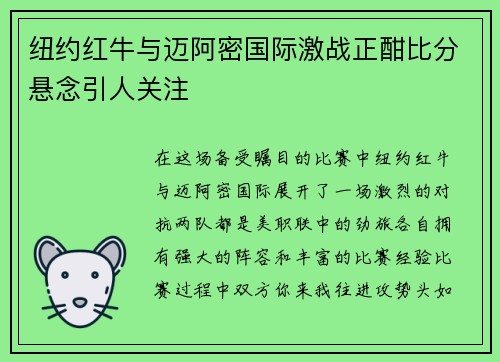 纽约红牛与迈阿密国际激战正酣比分悬念引人关注

在这场备受瞩目的比赛中纽约红牛与迈阿密国际展开了一场激烈的对抗两队都是美职联中的劲旅各自拥有强大的阵容和丰富的比赛经验比赛过程中双方你来我往进攻势头如